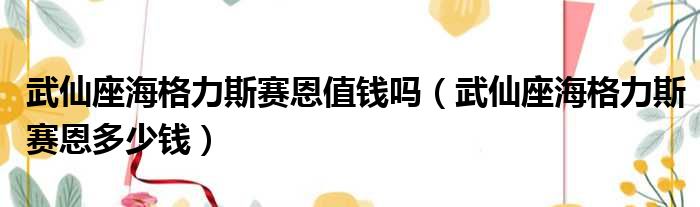 武仙座海格力斯赛恩值钱吗（武仙座海格力斯赛恩多少钱）